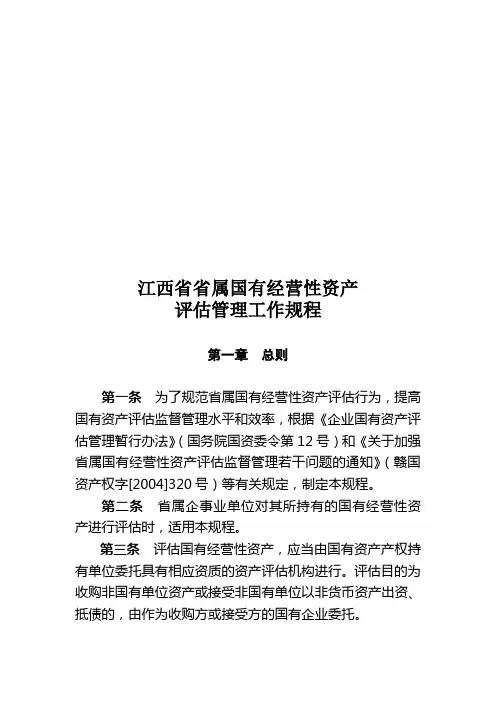 江西省省属国有经营性资产
评估管理工作规程

第一章　总则

第一条　为了规范省属国有经营性资产评估行为，提高国有资产评估监督管理水平和效率，根据《企业国有资产评估管理暂行办法》（国务院国资委令第 12 号）和《关于加强省属国有经营性资产评估监督管理若干问题的通知》（赣国资产权字[2004]320 号）等有关规定，制定本规程。

第二条　省属企事业单位对其所持有的国有经营性资产进行评估时，适用本规程。

第三条　评估国有经营性资产，应当由国有资产产权持有单位委托具有相应资质的资产评估机构进行。评估目的为收购非国有单位资产或接受非国有单位以非货币资产出资、抵债的，由作为收购方或接受方的国有企业委托。